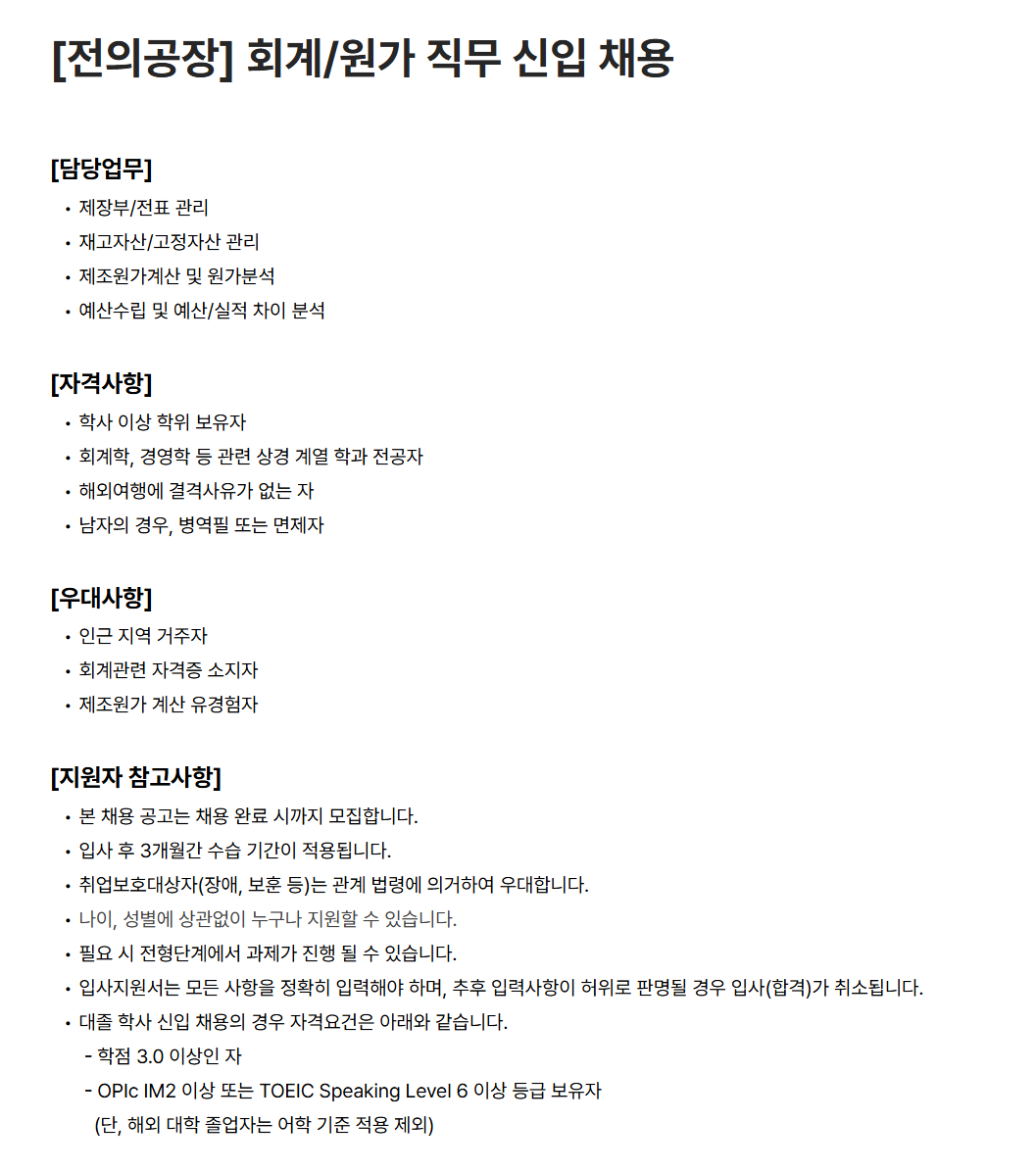 [전의공장] 회계/원가 직무 신입 채용

[담당업무]

• 제장부/전표 관리
• 재고자산/고정자산 관리
• 제조원가계산 및 원가분석
• 예산수립 및 예산/실적 차이 분석

[자격사항]

• 학사 이상 학위 보유자
• 회계학, 경영학 등 관련 상경 계열 학과 전공자
• 해외여행에 결격사유가 없는 자
• 남자의 경우, 병역필 또는 면제자

[우대사항]

• 인근 지역 거주자
• 회계관련 자격증 소지자
• 제조원가 계산 유경험자

[지원자 참고사항]

• 본 채용 공고는 채용 완료 시까지 모집합니다.
• 입사 후 3개월간 수습 기간이 적용됩니다.
• 취업보호대상자(장애, 보훈 등)는 관계 법령에 의거하여 우대합니다.
• 나이, 성별에 상관없이 누구나 지원할 수 있습니다.
• 필요 시 전형단계에서 과제가 진행 될 수 있습니다.
• 입사지원서는 모든 사항을 정확히 입력해야 하며, 추후 입력사항이 허위로 판명될 경우 입사(합격)가 취소됩니다.
• 대졸 학사 신입 채용의 경우 자격요건은 아래와 같습니다.
- 학점 3.0 이상인 자
- OPIc IM2 이상 또는 TOEIC Speaking Level 6 이상 등급 보유자
(단, 해외 대학 졸업자는 어학 기준 적용 제외)